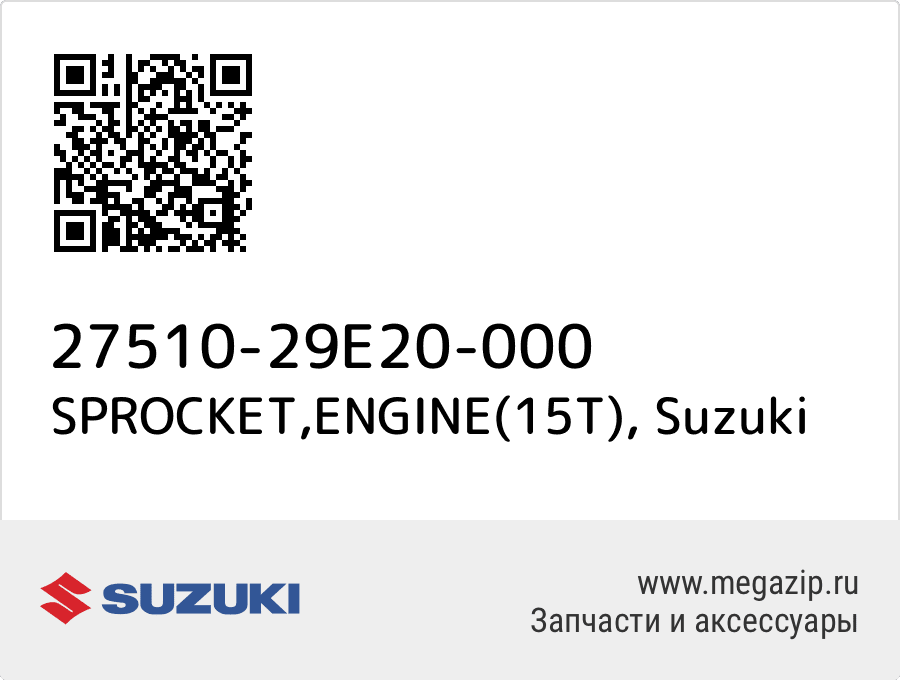 27510-29E20-000
SPROCKET,ENGINE(15T), Suzuki

SUZUKI

www.megazip.ru
Запчасти и аксессуары